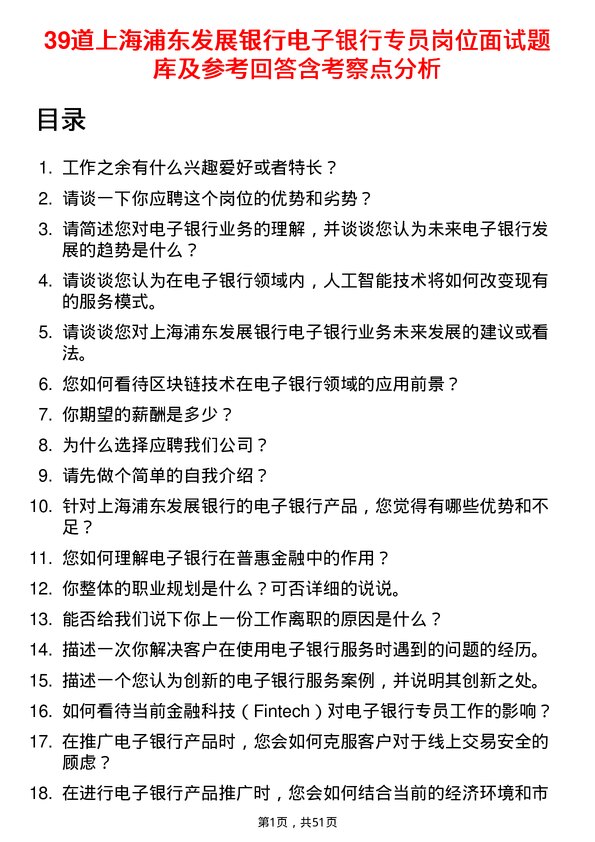 39道上海浦东发展银行电子银行专员岗位面试题库及参考回答含考察点分析

目录

1. 工作之余有什么兴趣爱好或者特长？
2. 请谈一下你应聘这个岗位的优势和劣势？
3. 请简述您对电子银行业务的理解，并谈谈您认为未来电子银行发展的趋势是什么？
4. 请谈谈您认为在电子银行领域内，人工智能技术将如何改变现有的服务模式。
5. 请谈谈您对上海浦东发展银行电子银行业务未来发展的建议或看法。
6. 您如何看待区块链技术在电子银行领域的应用前景？
7. 你期望的薪酬是多少？
8. 为什么选择应聘我们公司？
9. 请先做个简单的自我介绍？
10. 针对上海浦东发展银行的电子银行产品，您觉得有哪些优势和不足？
11. 您如何理解电子银行在普惠金融中的作用？
12. 你整体的职业规划是什么？可否详细的说说。
13. 能否给我们说下你上一份工作离职的原因是什么？
14. 描述一次你解决客户在使用电子银行服务时遇到的问题的经历。
15. 描述一个您认为创新的电子银行服务案例，并说明其创新之处。
16. 如何看待当前金融科技（Fintech）对电子银行专员工作的影响？
17. 在推广电子银行产品时，您会如何克服客户对于线上交易安全的顾虑？
18. 在进行电子银行产品推广时，您会如何结合当前的经济环境和市

第1页，共51页